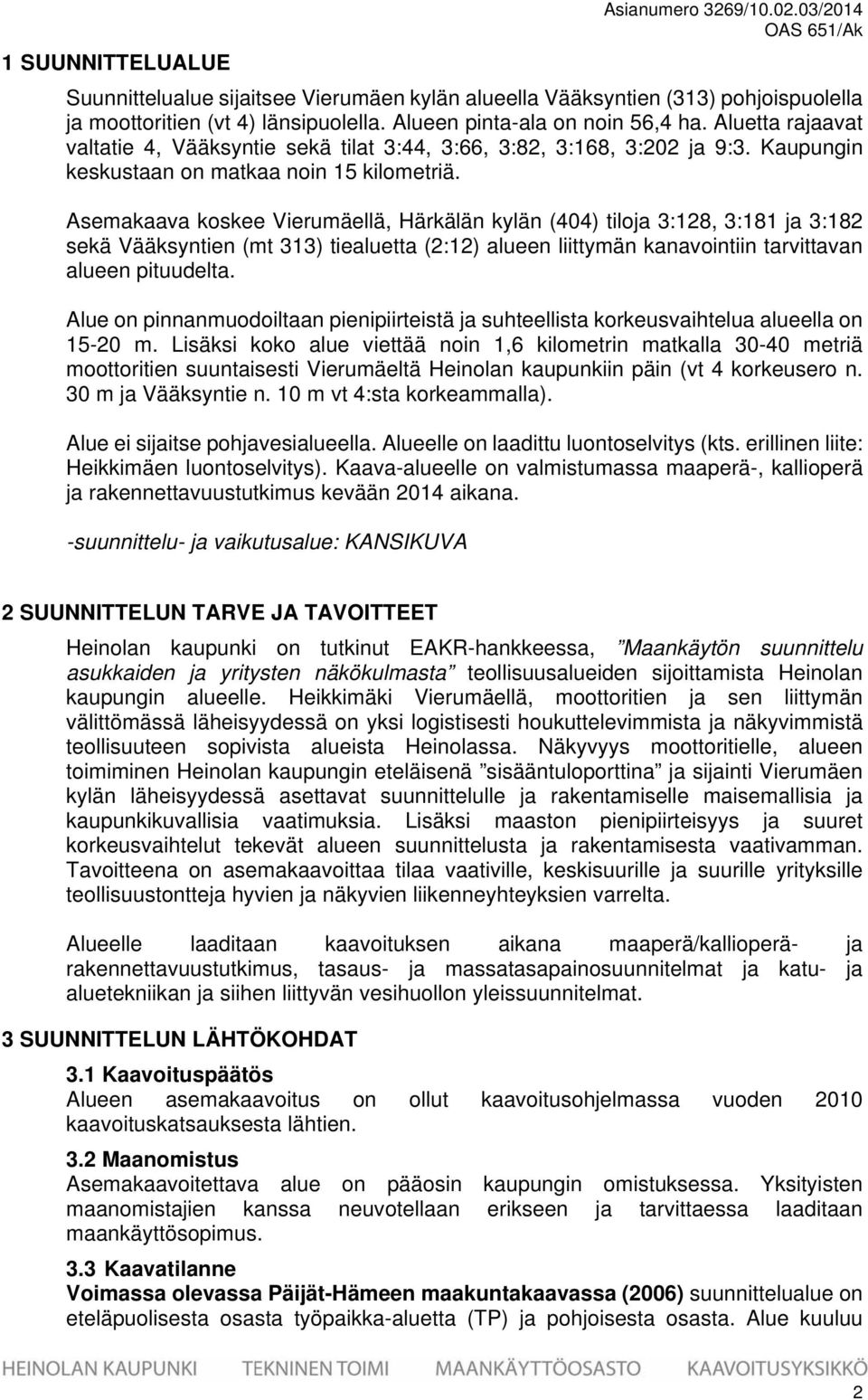 Asianumero 3269/10.02.03/2014
OAS 651/Ak

1 SUUNNITTELUALUE

Suunnittelualue sijaitsee Vierumäen kylän alueella Vääksyntien (313) pohjoispuolella ja moottoritien (vt 4) länsipuolella. Alueen pinta-ala on noin 56,4 ha. Aluetta rajaavat valtatie 4, Vääksyntie sekä tilat 3:44, 3:66, 3:82, 3:168, 3:202 ja 9:3. Kaupungin keskustaan on matkaa noin 15 kilometriä.

Asemakaava koskee Vierumäellä, Härkälän kylän (404) tiloja 3:128, 3:181 ja 3:182 sekä Vääksyntien (mt 313) tiealuetta (2:12) alueen liittymän kanavointiin tarvittavan alueen pituudelta.

Alue on pinnanmuodoiltaan pienipiirteistä ja suhteellista korkeusvaihtelua alueella on 15-20 m. Lisäksi koko alue viettää noin 1,6 kilometrin matkalla 30-40 metriä moottoritien suuntaisesti Vierumäeltä Heinolan kaupunkiin päin (vt 4 korkeusero n. 30 m ja Vääksyntie n. 10 m vt 4:sta korkeammalla).

Alue ei sijaitse pohjavesialueella. Alueelle on laadittu luontoselvitys (kts. erillinen liite: Heikkimäen luontoselvitys). Kaava-alueelle on valmistumassa maaperä-, kallioperä ja rakennettavuustutkimus kevään 2014 aikana.

-suunnittelu- ja vaikutusalue: KANSIKUVA

2 SUUNNITTELUN TARVE JA TAVOITTEET

Heinolan kaupunki on tutkinut EAKR-hankkeessa, ”Maankäytön suunnittelu asukkaiden ja yritysten näkökulmasta” teollisuusalueiden sijoittamista Heinolan kaupungin alueelle. Heikkimäki Vierumäellä, moottoritien ja sen liittymän välittömässä läheisyydessä on yksi logistisesti houkuttelevimmista ja näkyvimmistä teollisuuteen sopivista alueista Heinolassa. Näkyvyys moottoritielle, alueen toimiminen Heinolan kaupungin eteläisenä ”sisääntuloporttina” ja sijainti Vierumäen kylän läheisyydessä asettavat suunnittelulle ja rakentamiselle maisemallisia ja kaupunkikuvallisia vaatimuksia. Lisäksi maaston pienipiirteisyys ja suuret korkeusvaihtelut tekevät alueen suunnittelusta ja rakentamisesta vaativamman. Tavoitteena on asemakaavoittaa tilaa vaativille, keskisuurille ja suurille yrityksille teollisuustontteja hyvien ja näkyvien liikenneyhteyksien varrelta.

Alueelle laaditaan kaavoituksen aikana maaperä/kallioperä- ja rakennettavuustutkimus, tasaus- ja massatasapainosuunnitelmat ja katu- ja aluetekniikan ja siihen liittyvän vesihuollon yleissuunnitelmat.

3 SUUNNITTELUN LÄHTÖKOHDAT

3.1 Kaavoituspäätös
Alueen asemakaavoitus on ollut kaavoitusohjelmassa vuoden 2010 kaavoituskatsauksesta lähtien.

3.2 Maanomistus
Asemakaavoitettava alue on pääosin kaupungin omistuksessa. Yksityisten maanomistajien kanssa neuvotellaan erikseen ja tarvittaessa laaditaan maankäyttösopimus.

3.3 Kaavatilanne
Voimassa olevassa Päijät-Hämeen maakuntakaavassa (2006) suunnittelualue on eteläpuolisesta osasta työpaikka-aluetta (TP) ja pohjoisesta osasta. Alue kuuluu

HEINOLAN KAUPUNKI TEKNINEN TOIMI MAANKÄYTTÖOSASTO KAAVOITUSYKSIKKÖ

2